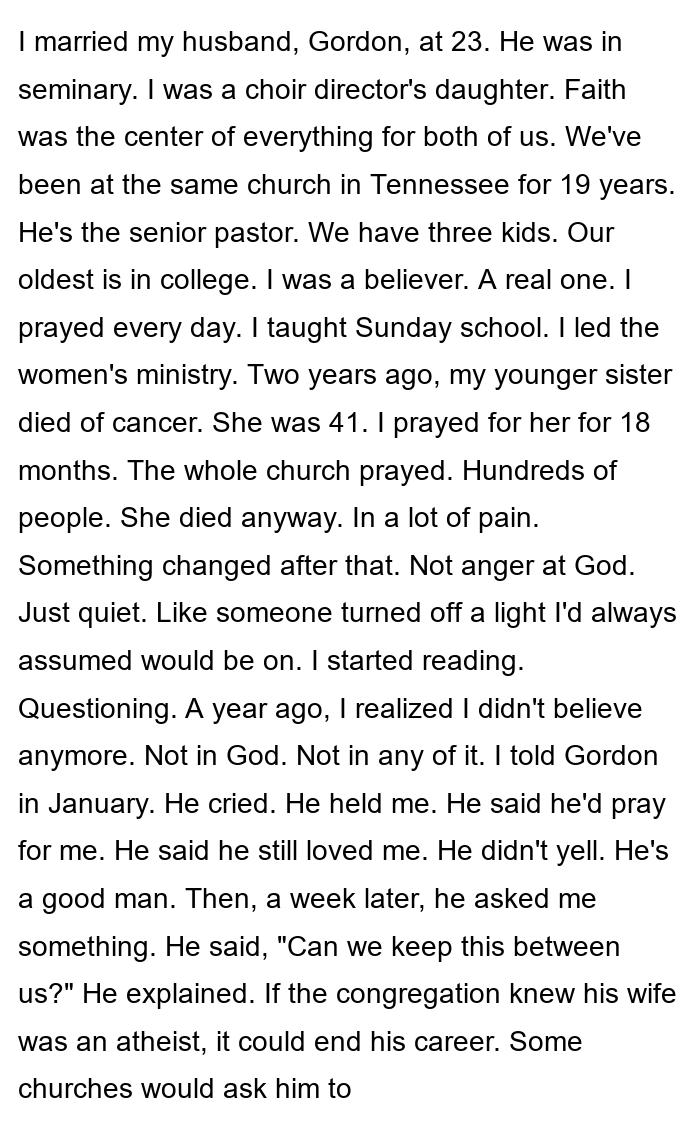 I married my husband, Gordon, at 23. He was in seminary. I was a choir director's daughter. Faith was the center of everything for both of us. We've been at the same church in Tennessee for 19 years. He's the senior pastor. We have three kids. Our oldest is in college. I was a believer. A real one. I prayed every day. I taught Sunday school. I led the women's ministry. Two years ago, my younger sister died of cancer. She was 41. I prayed for her for 18 months. The whole church prayed. Hundreds of people. She died anyway. In a lot of pain. Something changed after that. Not anger at God. Just quiet. Like someone turned off a light I'd always assumed would be on. I started reading. Questioning. A year ago, I realized I didn't believe anymore. Not in God. Not in any of it. I told Gordon in January. He cried. He held me. He said he'd pray for me. He said he still loved me. He didn't yell. He's a good man. Then, a week later, he asked me something. He said, "Can we keep this between us?" He explained. If the congregation knew his wife was an atheist, it could end his career. Some churches would ask him to